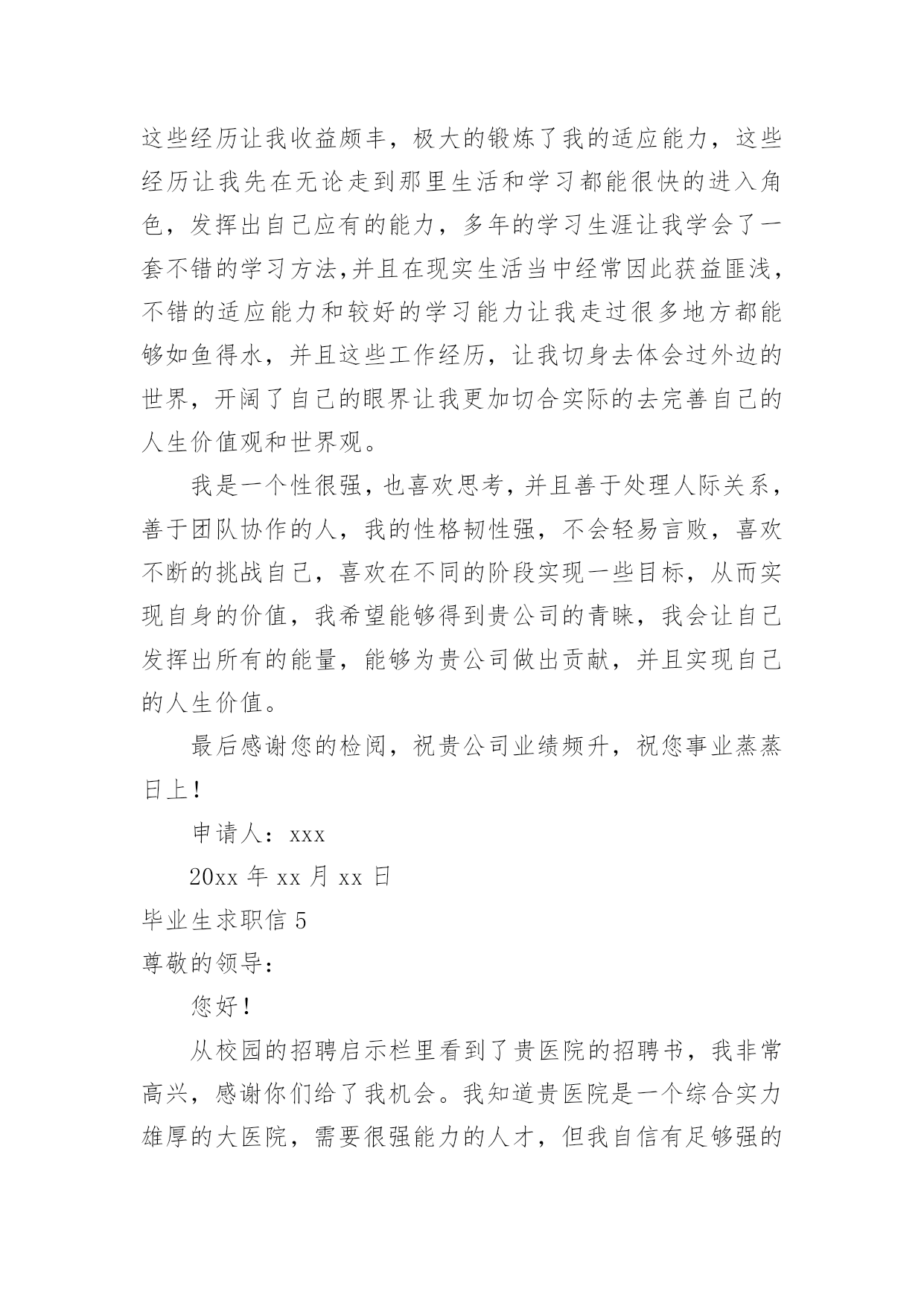 这些经历让我收益颇丰，极大的锻炼了我的适应能力，这些经历让我先在无论走到那里生活和学习都能很快的进入角色，发挥出自己应有的能力，多年的学习生涯让我学会了一套不错的学习方法,并且在现实生活当中经常因此获益匪浅，不错的适应能力和较好的学习能力让我走过很多地方都能够如鱼得水，并且这些工作经历，让我切身去体会过外边的世界，开阔了自己的眼界让我更加切合实际的去完善自己的人生价值观和世界观。

我是一个性很强，也喜欢思考，并且善于处理人际关系，善于团队协作的人，我的性格韧性强，不会轻易言败，喜欢不断的挑战自己，喜欢在不同的阶段实现一些目标，从而实现自身的价值，我希望能够得到贵公司的青睐，我会让自己发挥出所有的能量，能够为贵公司做出贡献，并且实现自己的人生价值。

最后感谢您的检阅，祝贵公司业绩频升，祝您事业蒸蒸日上！

申请人：xxx

20xx 年 xx 月 xx 日

毕业生求职信 5

尊敬的领导：

您好！

从校园的招聘启示栏里看到了贵医院的招聘书，我非常高兴，感谢你们给了我机会。我知道贵医院是一个综合实力雄厚的大医院，需要很强能力的人才，但我自信有足够强的